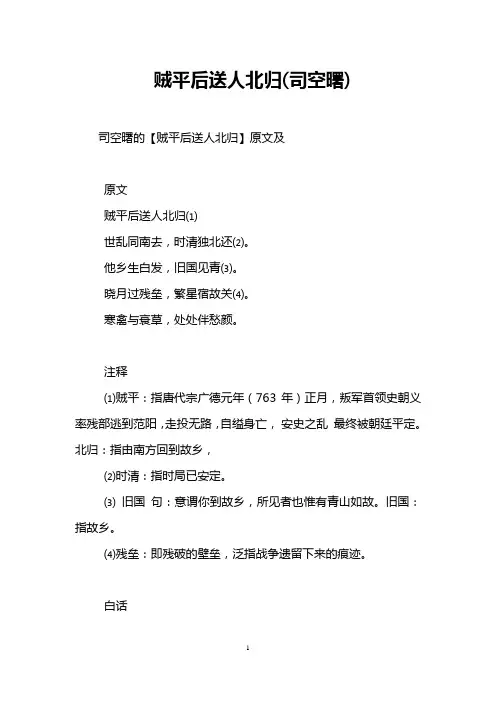 贼平后送人北归(司空曙)

司空曙的【贼平后送人北归】原文及

原文

贼平后送人北归⑴

世乱同南去，时清独北还⑵。

他乡生白发，旧国见青⑶。

晓月过残垒，繁星宿故关⑷。

寒禽与衰草，处处伴愁颜。

注释

⑴贼平：指唐代宗广德元年（763 年）正月，叛军首领史朝义率残部逃到范阳，走投无路，自缢身亡， 安史之乱 最终被朝廷平定。北归：指由南方回到故乡，

⑵时清：指时局已安定。

⑶ 旧国 句：意谓你到故乡，所见者也惟有青山如故。旧国：指故乡。

⑷残垒：即残破的壁垒，泛指战争遗留下来的痕迹。

白话

1